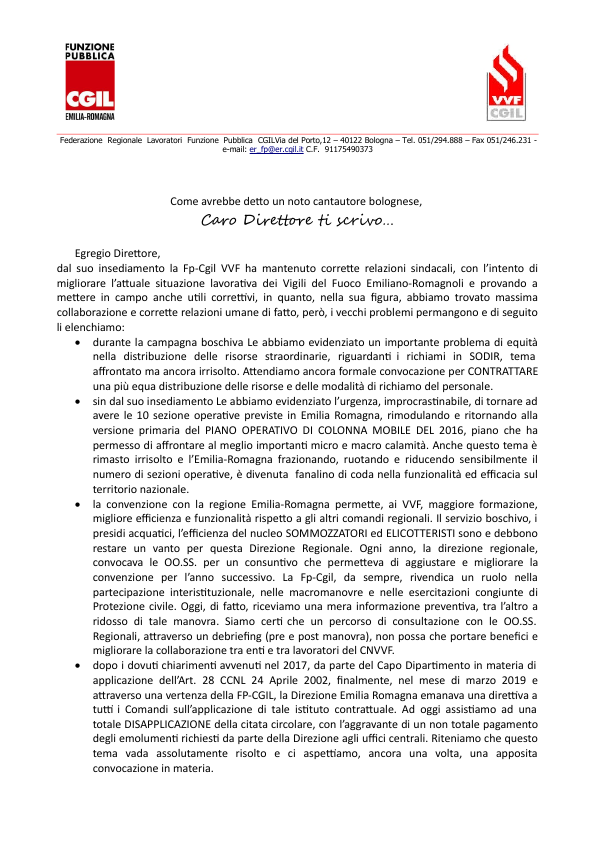 FUNZIONE PUBBLICA
CGIL
EMILIA-ROMAGNA

VVF
CGIL

Federazione Regionale Lavoratori Funzione Pubblica CGILVia del Porto,12 – 40122 Bologna – Tel. 051/294.888 – Fax 051/246.231 - e-mail: er_fp@er.cgil.it C.F. 91175490373

Come avrebbe detto un noto cantautore bolognese,
Caro Direttore ti scrivo...

Egregio Direttore,
dal suo insediamento la Fp-Cgil VVF ha mantenuto corrette relazioni sindacali, con l'intento di migliorare l'attuale situazione lavorativa dei Vigili del Fuoco Emiliano-Romagnoli e provando a mettere in campo anche utili correttivi, in quanto, nella sua figura, abbiamo trovato massima collaborazione e corrette relazioni umane di fatto, però, i vecchi problemi permangono e di seguito li elenchiamo:

• durante la campagna boschiva Le abbiamo evidenziato un importante problema di equità nella distribuzione delle risorse straordinarie, riguardanti i richiami in SODIR, tema affrontato ma ancora irrisolto. Attendiamo ancora formale convocazione per CONTRATTARE una più equa distribuzione delle risorse e delle modalità di richiamo del personale.

• sin dal suo insediamento Le abbiamo evidenziato l'urgenza, improcrastinabile, di tornare ad avere le 10 sezione operative previste in Emilia Romagna, rimodulando e ritornando alla versione primaria del PIANO OPERATIVO DI COLONNA MOBILE DEL 2016, piano che ha permesso di affrontare al meglio importanti micro e macro calamità. Anche questo tema è rimasto irrisolto e l'Emilia-Romagna frazionando, ruotando e riducendo sensibilmente il numero di sezioni operative, è divenuta fanalino di coda nella funzionalità ed efficacia sul territorio nazionale.

• la convenzione con la regione Emilia-Romagna permette, ai VVF, maggiore formazione, migliore efficienza e funzionalità rispetto a gli altri comandi regionali. Il servizio boschivo, i presidi acquatici, l'efficienza del nucleo SOMMOZZATORI ed ELICOTTERISTI sono e debbono restare un vanto per questa Direzione Regionale. Ogni anno, la direzione regionale, convocava le OO.SS. per un consuntivo che permetteva di aggiustare e migliorare la convenzione per l'anno successivo. La Fp-Cgil, da sempre, rivendica un ruolo nella partecipazione interistituzionale, nelle macromanovre e nelle esercitazioni congiunte di Protezione civile. Oggi, di fatto, riceviamo una mera informazione preventiva, tra l'altro a ridosso di tale manovra. Siamo certi che un percorso di consultazione con le OO.SS. Regionali, attraverso un debriefing (pre e post manovra), non possa che portare benefici e migliorare la collaborazione tra enti e tra lavoratori del CNVVF.

• dopo i dovuti chiarimenti avvenuti nel 2017, da parte del Capo Dipartimento in materia di applicazione dell'Art. 28 CCNL 24 Aprile 2002, finalmente, nel mese di marzo 2019 e attraverso una vertenza della FP-CGIL, la Direzione Emilia Romagna emanava una direttiva a tutti i Comandi sull'applicazione di tale istituto contrattuale. Ad oggi assistiamo ad una totale DISAPPLICAZIONE della citata circolare, con l'aggravante di un non totale pagamento degli emolumenti richiesti da parte della Direzione agli uffici centrali. Riteniamo che questo tema vada assolutamente risolto e ci aspettiamo, ancora una volta, una apposita convocazione in materia.